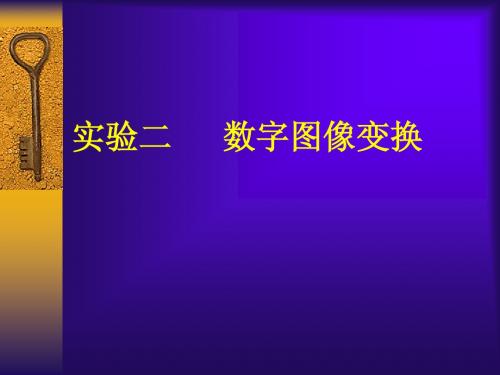 实验二　　数字图像变换